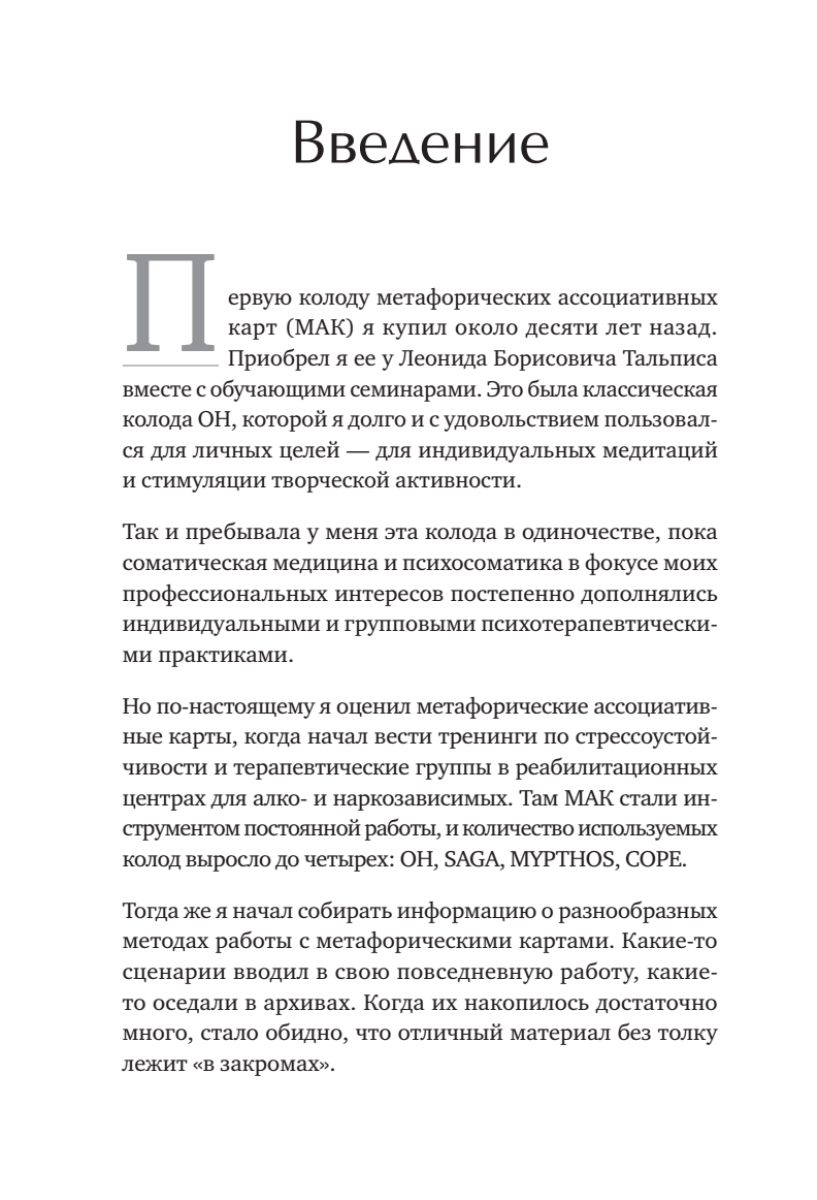 Введение

Первую колоду метафорических ассоциативных карт (МАК) я купил около десяти лет назад. Приобрел я ее у Леонида Борисовича Тальписа вместе с обучающими семинарами. Это была классическая колода ОН, которой я долго и с удовольствием пользовался для личных целей — для индивидуальных медитаций и стимуляции творческой активности.

Так и пребывала у меня эта колода в одиночестве, пока соматическая медицина и психосоматика в фокусе моих профессиональных интересов постепенно дополнялись индивидуальными и групповыми психотерапевтическими практиками.

Но по-настоящему я оценил метафорические ассоциативные карты, когда начал вести тренинги по стрессоустойчивости и терапевтические группы в реабилитационных центрах для алко- и наркозависимых. Там МАК стали инструментом постоянной работы, и количество используемых колод выросло до четырех: OH, SAGA, MYPTHOS, COPE.

Тогда же я начал собирать информацию о разнообразных методах работы с метафорическими картами. Какие-то сценарии вводил в свою повседневную работу, какие-то оседали в архивах. Когда их накопилось достаточно много, стало обидно, что отличный материал без толку лежит «в закромах».